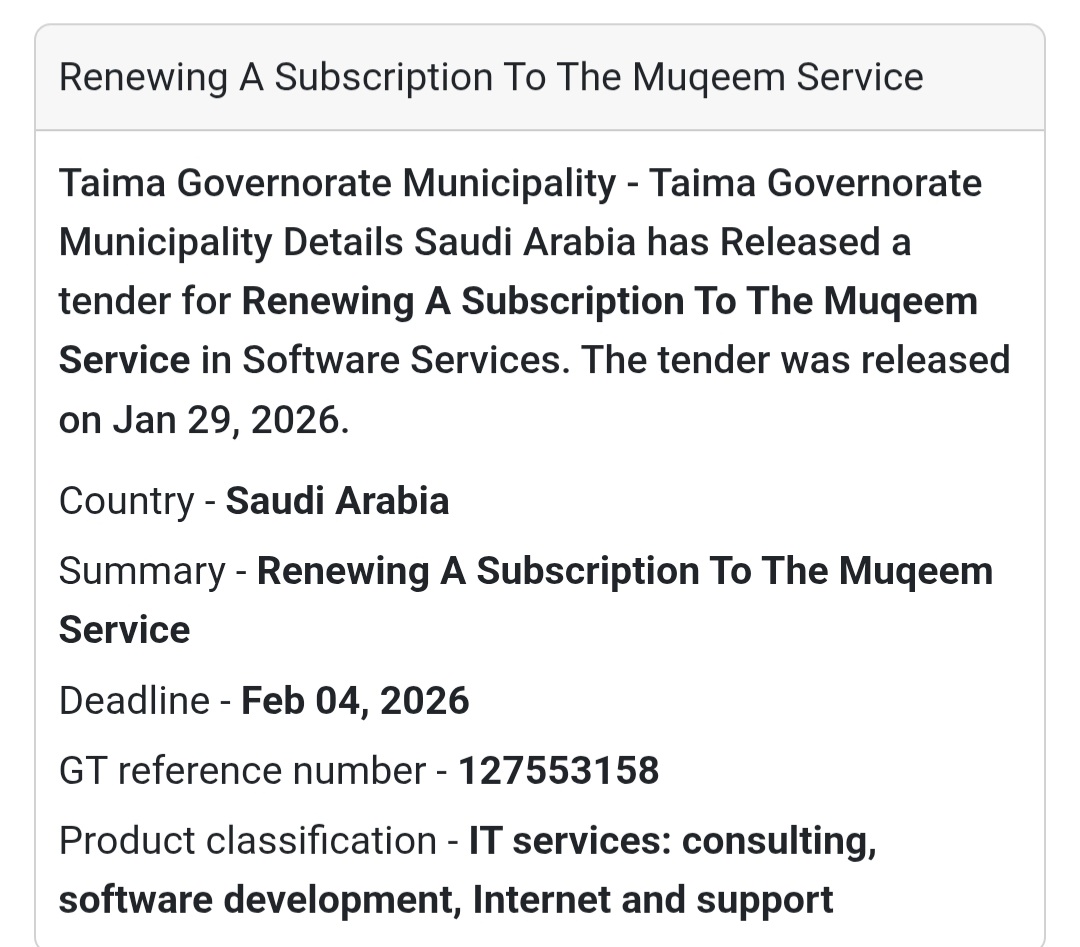 Renewing A Subscription To The Muqeem Service

Taima Governorate Municipality - Taima Governorate Municipality Details Saudi Arabia has Released a tender for Renewing A Subscription To The Muqeem Service in Software Services. The tender was released on Jan 29, 2026.

Country - Saudi Arabia

Summary - Renewing A Subscription To The Muqeem Service

Deadline - Feb 04, 2026

GT reference number - 127553158

Product classification - IT services: consulting, software development, Internet and support